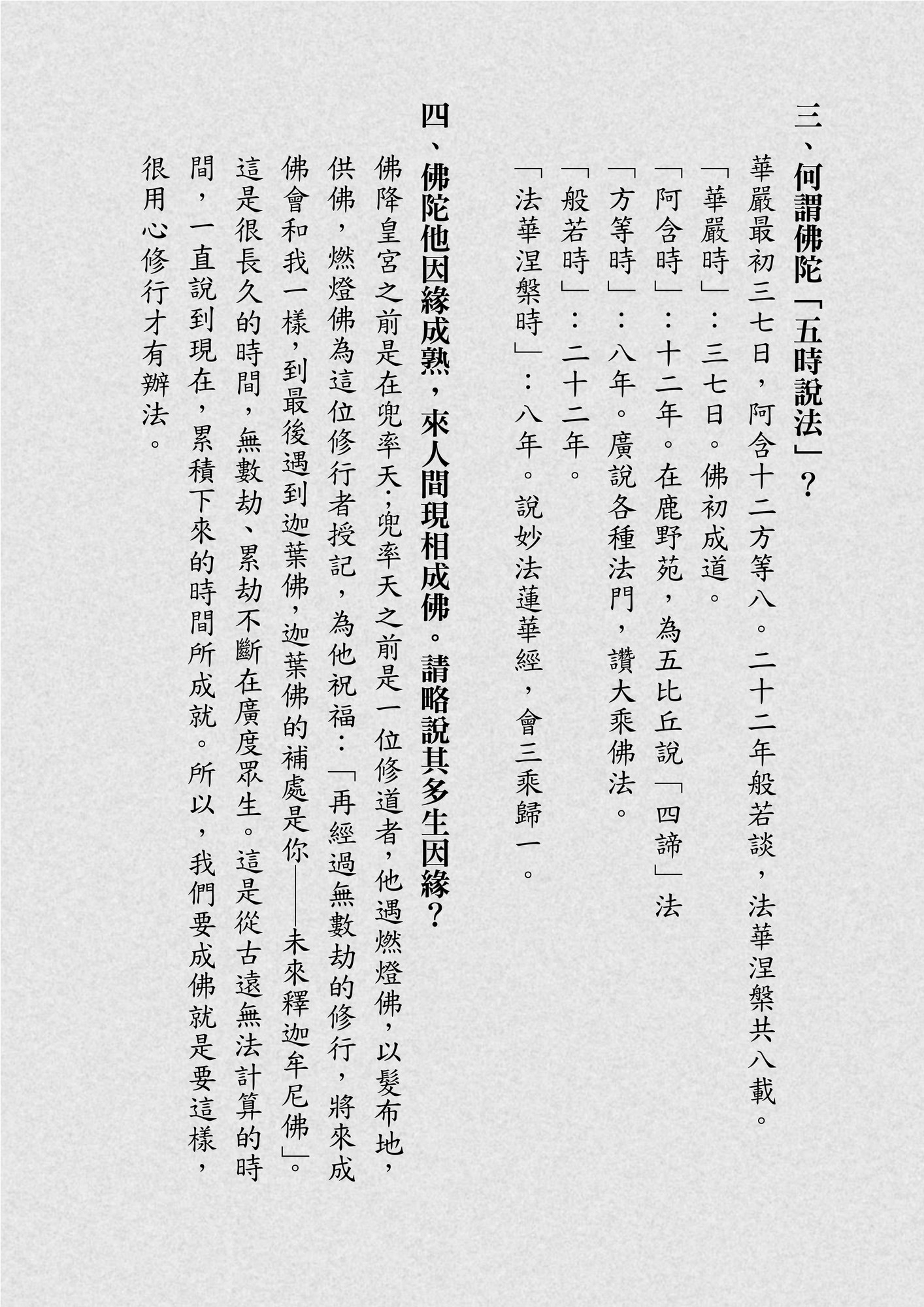 三、何謂佛陀「五時說法」？

華嚴最初三七日，阿含十二方等八。二十二年般若談，法華涅槃共八載。

「華嚴時」：三七日。佛初成道。

「阿含時」：十二年。在鹿野苑，為五比丘說「四諦」法

「方等時」：八年。廣說各種法門，讚大乘佛法。

「般若時」：二十二年。

「法華涅槃時」：八年。說妙法蓮華經，會三乘歸一。

四、佛陀他因緣成熟，來人間現相成佛。請略說其多生因緣？

佛降皇宮之前是在兜率天；兜率天之前是一位修道者，他遇燃燈佛，以髮布地，供佛，燃燈佛為這位修行者授記，為他祝福：「再經過無數劫的修行，將來成佛會和我一樣，到最後遇到迦葉佛，迦葉佛的補處是你——未來釋迦牟尼佛」。這是很長久的時間，無數劫、累劫不斷在廣度眾生。這是從古遠無法計算的時間，一直說到現在，累積下來的時間所成就。所以，我們要成佛就是要這樣，很用心修行才有辦法。